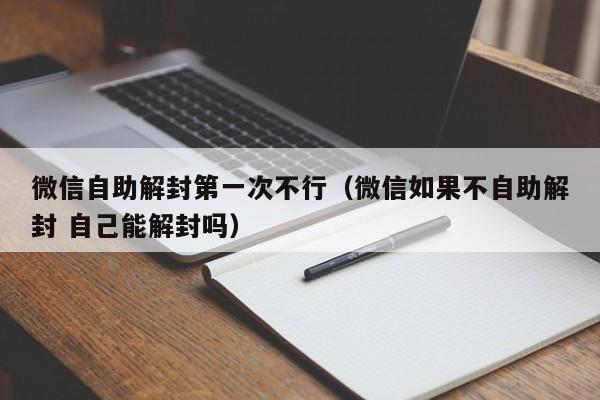 微信自助解封第一次不行（微信如果不自助解封 自己能解封吗）